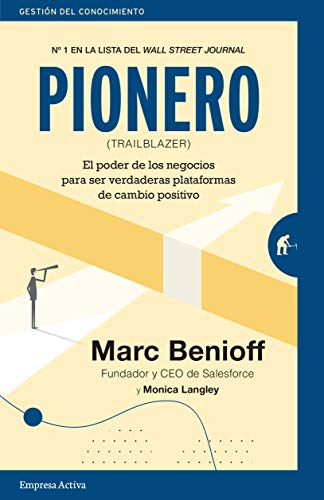 GESTIÓN DEL CONOCIMIENTO

Nº 1 EN LA LISTA DEL WALL STREET JOURNAL

PIONERO

(TRAILBLAZER)

El poder de los negocios para ser verdaderas plataformas de cambio positivo

Marc Benioff

Fundador y CEO de Salesforce

y Monica Langley

Empresa Activa